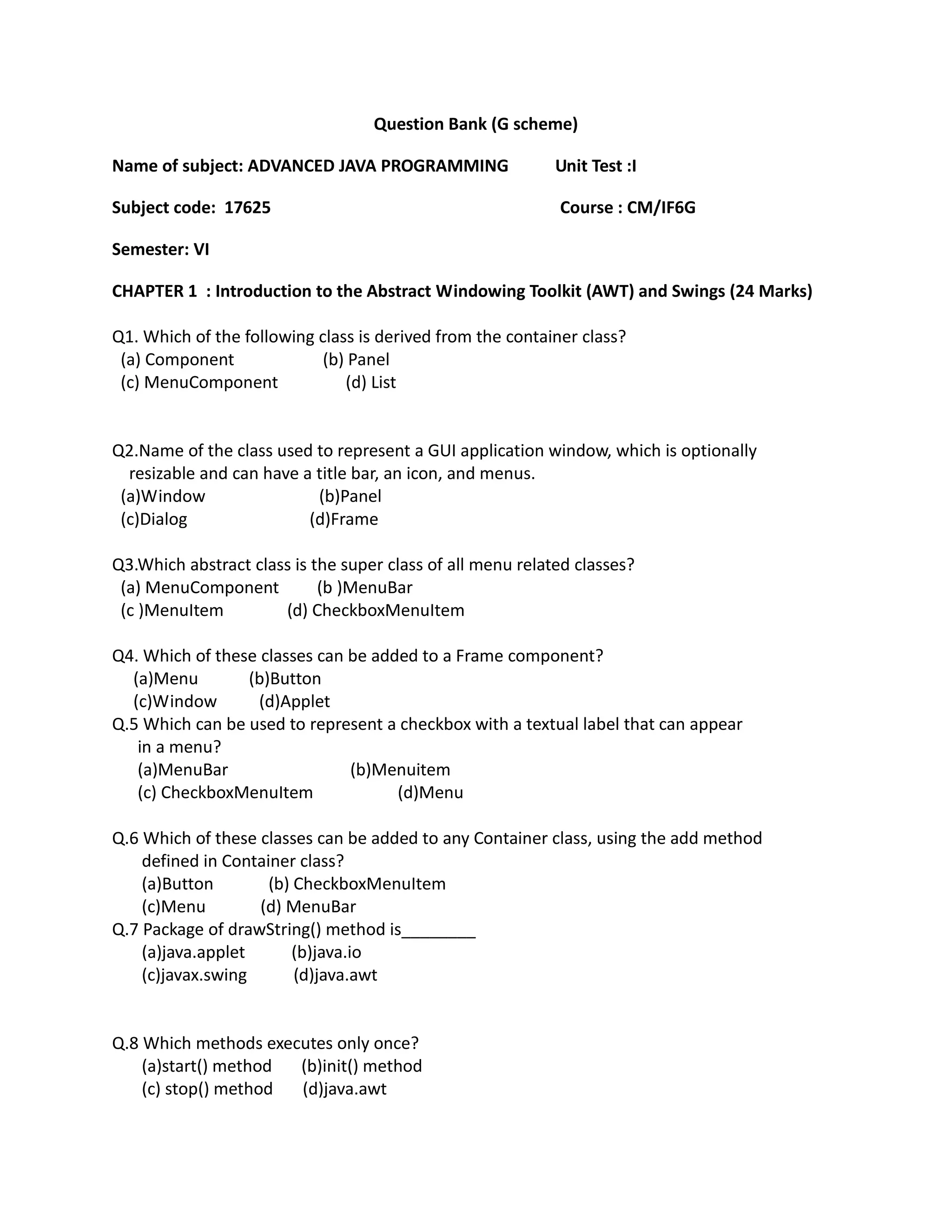 Question Bank (G scheme)

Name of subject: ADVANCED JAVA PROGRAMMING Unit Test :I

Subject code: 17625 Course : CM/IF6G

Semester: VI

CHAPTER 1 : Introduction to the Abstract Windowing Toolkit (AWT) and Swings (24 Marks)

Q1. Which of the following class is derived from the container class?
(a) Component (b) Panel
(c) MenuComponent (d) List

Q2.Name of the class used to represent a GUI application window, which is optionally resizable and can have a title bar, an icon, and menus.
(a)Window (b)Panel
(c)Dialog (d)Frame

Q3.Which abstract class is the super class of all menu related classes?
(a) MenuComponent (b )MenuBar
(c )MenuItem (d) CheckboxMenuItem

Q4. Which of these classes can be added to a Frame component?
(a)Menu (b)Button
(c)Window (d)Applet
Q.5 Which can be used to represent a checkbox with a textual label that can appear in a menu?
(a)MenuBar (b)Menuitem
(c) CheckboxMenuItem (d)Menu

Q.6 Which of these classes can be added to any Container class, using the add method defined in Container class?
(a)Button (b) CheckboxMenuItem
(c)Menu (d) MenuBar
Q.7 Package of drawString() method is________
(a)java.applet (b)java.io
(c)javax.swing (d)java.awt

Q.8 Which methods executes only once?
(a)start() method (b)init() method
(c) stop() method (d)java.awt